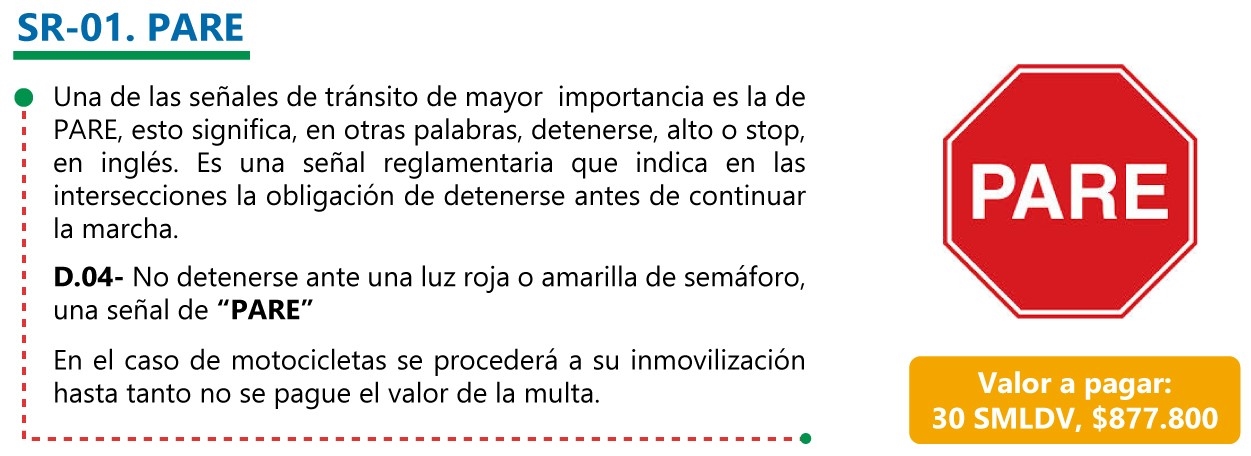 SR-01. PARE

Una de las señales de tránsito de mayor importancia es la de PARE, esto significa, en otras palabras, detenerse, alto o stop, en inglés. Es una señal reglamentaria que indica en las intersecciones la obligación de detenerse antes de continuar la marcha.

D.04- No detenerse ante una luz roja o amarilla de semáforo, una señal de "PARE"

En el caso de motocicletas se procederá a su inmovilización hasta tanto no se pague el valor de la multa.

PARE

Valor a pagar:
30 SMLDV, $877.800